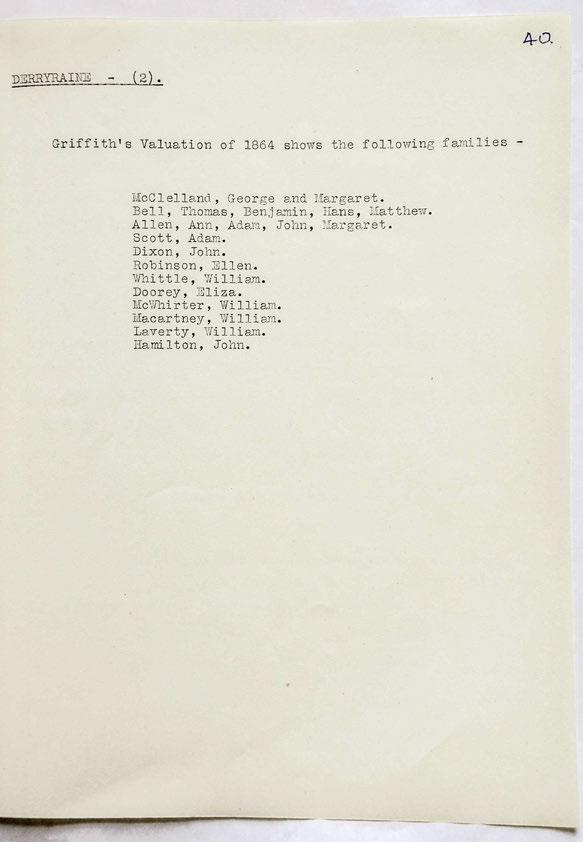 40.

DERRYRAINE - (2).

Griffith's Valuation of 1864 shows the following families -

McClelland, George and Margaret.
Bell, Thomas, Benjamin, Hans, Matthew.
Allen, Ann, Adam, John, Margaret.
Scott, Adam.
Dixon, John.
Robinson, Ellen.
Whittle, William.
Doorey, Eliza.
McWhirter, William.
Macartney, William.
Laverty, William.
Hamilton, John.